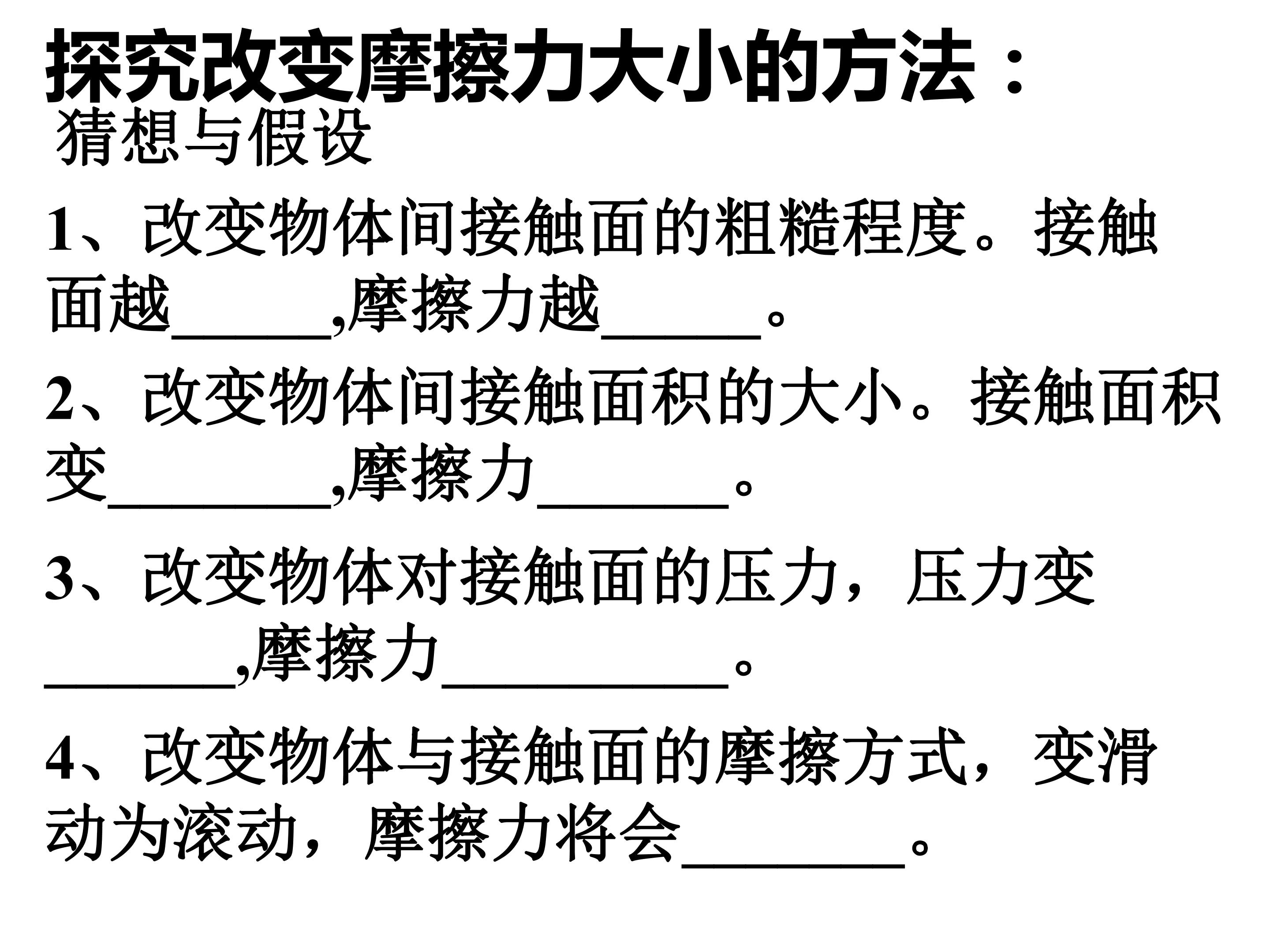 探究改变摩擦力大小的方法：

猜想与假设

1、改变物体间接触面的粗糙程度。接触面越____,摩擦力越____。

2、改变物体间接触面积的大小。接触面积变____,摩擦力____。

3、改变物体对接触面的压力，压力变____,摩擦力____。

4、改变物体与接触面的摩擦方式，变滑动为滚动，摩擦力将会____。